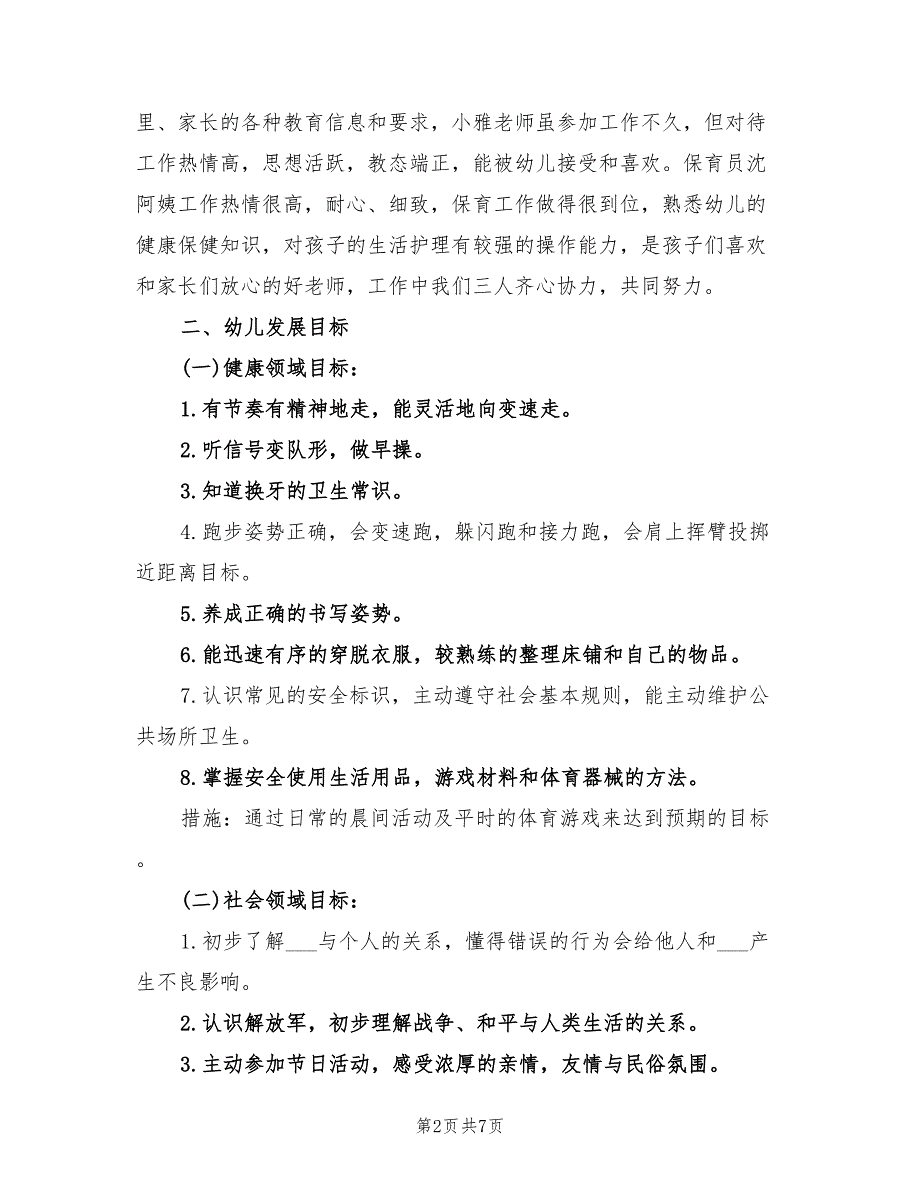 里、家长的各种教育信息和要求，小雅老师虽参加工作不久，但对待工作热情高，思想活跃，教态端正，能被幼儿接受和喜欢。保育员沈阿姨工作热情很高，耐心、细致，保育工作做得很到位，熟悉幼儿的健康保健知识，对孩子的生活护理有较强的操作能力，是孩子们喜欢和家长们放心的好老师，工作中我们三人齐心协力，共同努力。

二、幼儿发展目标

(一)健康领域目标：

1.有节奏有精神地走，能灵活地向变速走。

2.听信号变队形，做早操。

3.知道换牙的卫生常识。

4.跑步姿势正确，会变速跑，躲闪跑和接力跑，会肩上挥臂投掷近距离目标。

5.养成正确的书写姿势。

6.能迅速有序的穿脱衣服，较熟练的整理床铺和自己的物品。

7.认识常见的安全标识，主动遵守社会基本规则，能主动维护公共场所卫生。

8.掌握安全使用生活用品，游戏材料和体育器械的方法。

措施：通过日常的晨间活动及平时的体育游戏来达到预期的目标。

(二)社会领域目标：

1.初步了解___与个人的关系，懂得错误的行为会给他人和___产生不良影响。

2.认识解放军，初步理解战争、和平与人类生活的关系。

3.主动参加节日活动，感受浓厚的亲情，友情与民俗氛围。

第2页 共7页